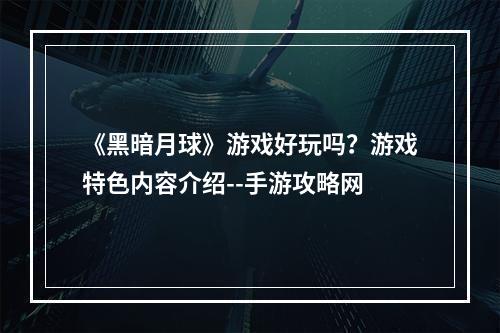 《黑暗月球》游戏好玩吗？游戏特色内容介绍--手游攻略网